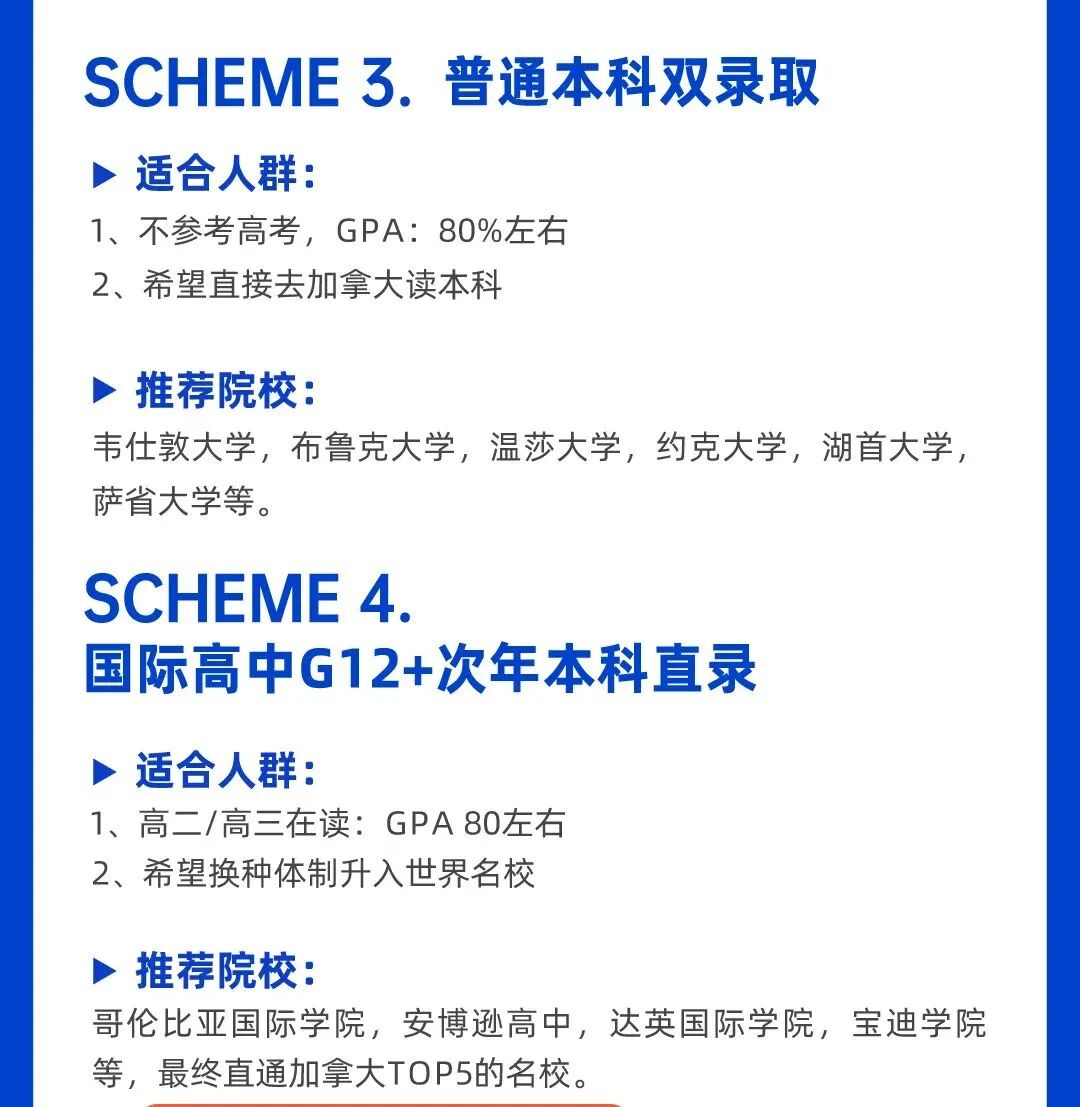 SCHEME 3. 普通本科双录取

▶ 适合人群：
1、不参考高考，GPA：80%左右
2、希望直接去加拿大读本科

▶ 推荐院校：
韦仕敦大学，布鲁克大学，温莎大学，约克大学，湖首大学，萨省大学等。

SCHEME 4.
国际高中G12+次年本科直录

▶ 适合人群：
1、高二/高三在读：GPA 80左右
2、希望换种体制升入世界名校

▶ 推荐院校：
哥伦比亚国际学院，安博逊高中，达英国际学院，宝迪学院等，最终直通加拿大TOP5的名校。